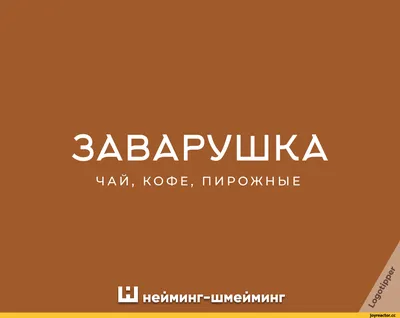 ЗАВАРУШКА
ЧАЙ, КОФЕ, ПИРОЖНЫЕ

нейминг-шмейминг

Logotipper

joyreactor.cc